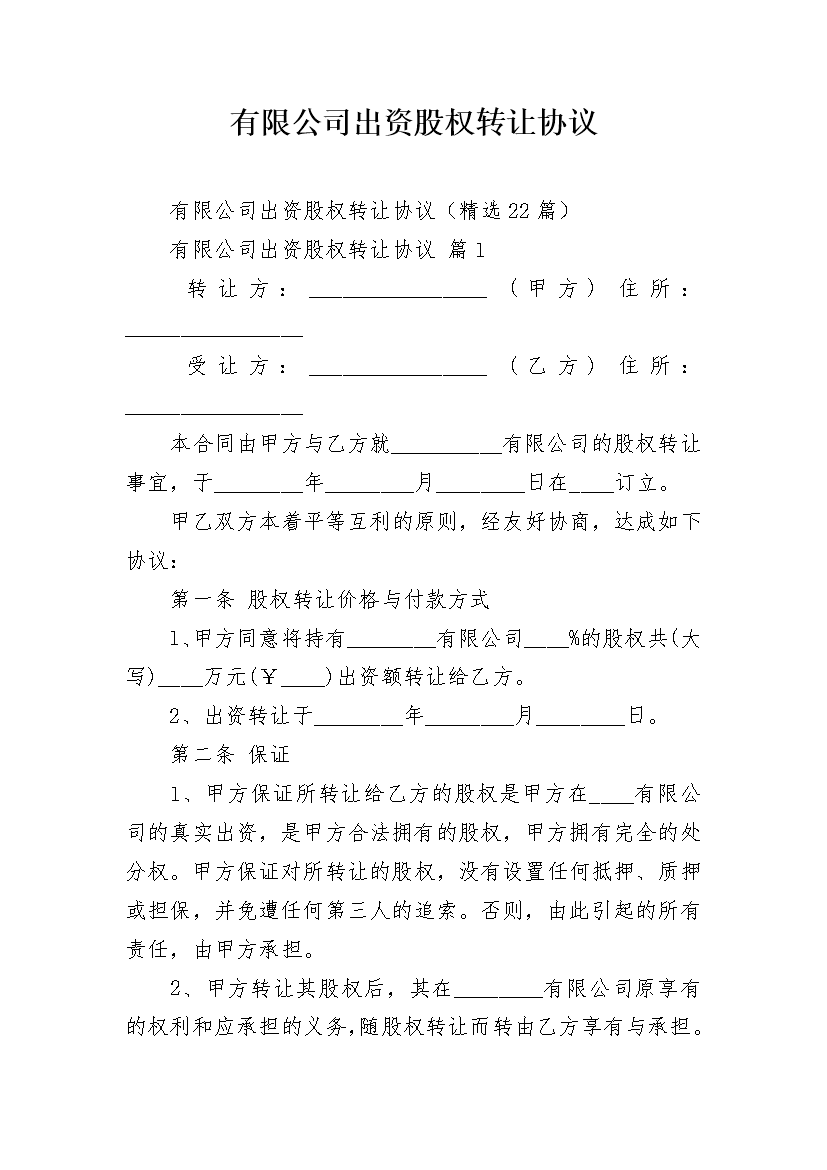 有限公司出资股权转让协议

有限公司出资股权转让协议（精选22篇）

有限公司出资股权转让协议 篇1

转让方：________________（甲方）住所：________________

受让方：________________（乙方）住所：________________

本合同由甲方与乙方就__________有限公司的股权转让事宜，于________年________月________日在____订立。

甲乙双方本着平等互利的原则，经友好协商，达成如下协议：

第一条 股权转让价格与付款方式

1、甲方同意将持有________有限公司____%的股权共(大写)____万元(￥____)出资额转让给乙方。

2、出资转让于________年________月________日。

第二条 保证

1、甲方保证所转让给乙方的股权是甲方在____有限公司的真实出资，是甲方合法拥有的股权，甲方拥有完全的处分权。甲方保证对所转让的股权，没有设置任何抵押、质押或担保，并免遭任何第三人的追索。否则，由此引起的所有责任，由甲方承担。

2、甲方转让其股权后，其在________有限公司原享有的权利和应承担的义务，随股权转让而转由乙方享有与承担。